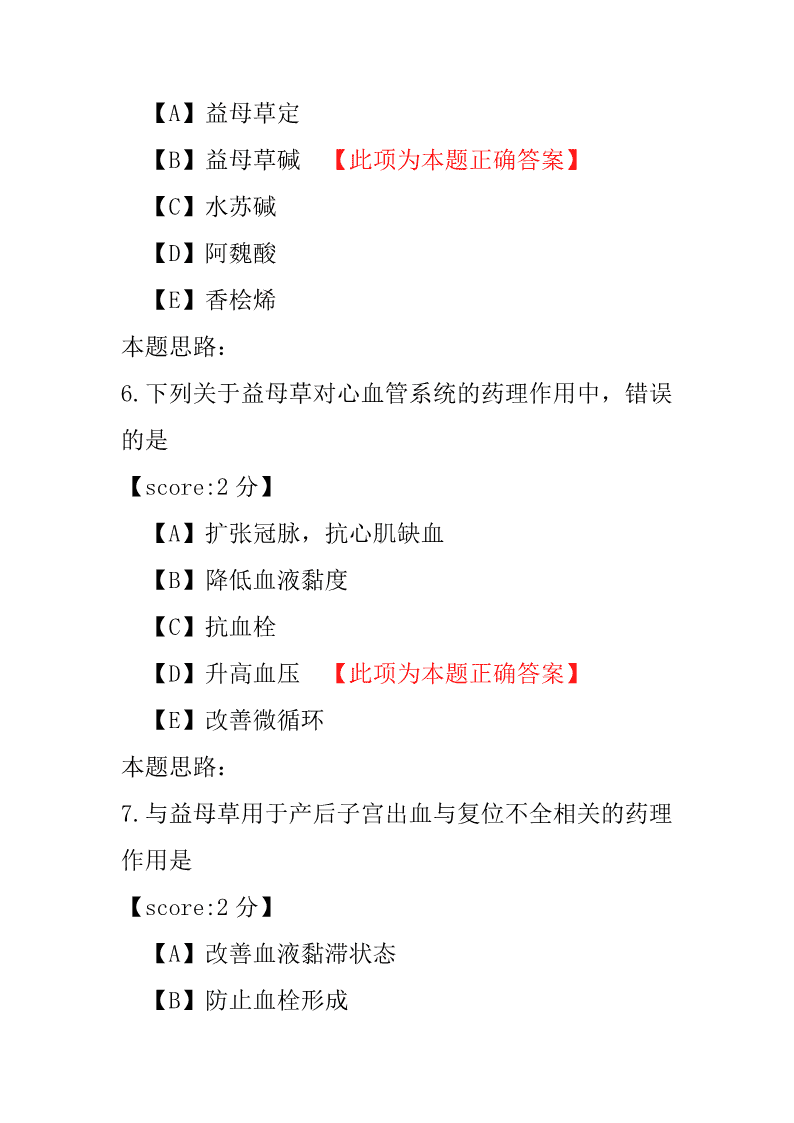 【A】益母草定

【B】益母草碱　【此项为本题正确答案】

【C】水苏碱

【D】阿魏酸

【E】香桧烯

本题思路：

6.下列关于益母草对心血管系统的药理作用中，错误的是

【score:2 分】

【A】扩张冠脉，抗心肌缺血

【B】降低血液黏度

【C】抗血栓

【D】升高血压　【此项为本题正确答案】

【E】改善微循环

本题思路：

7.与益母草用于产后子宫出血与复位不全相关的药理作用是

【score:2 分】

【A】改善血液黏滞状态

【B】防止血栓形成